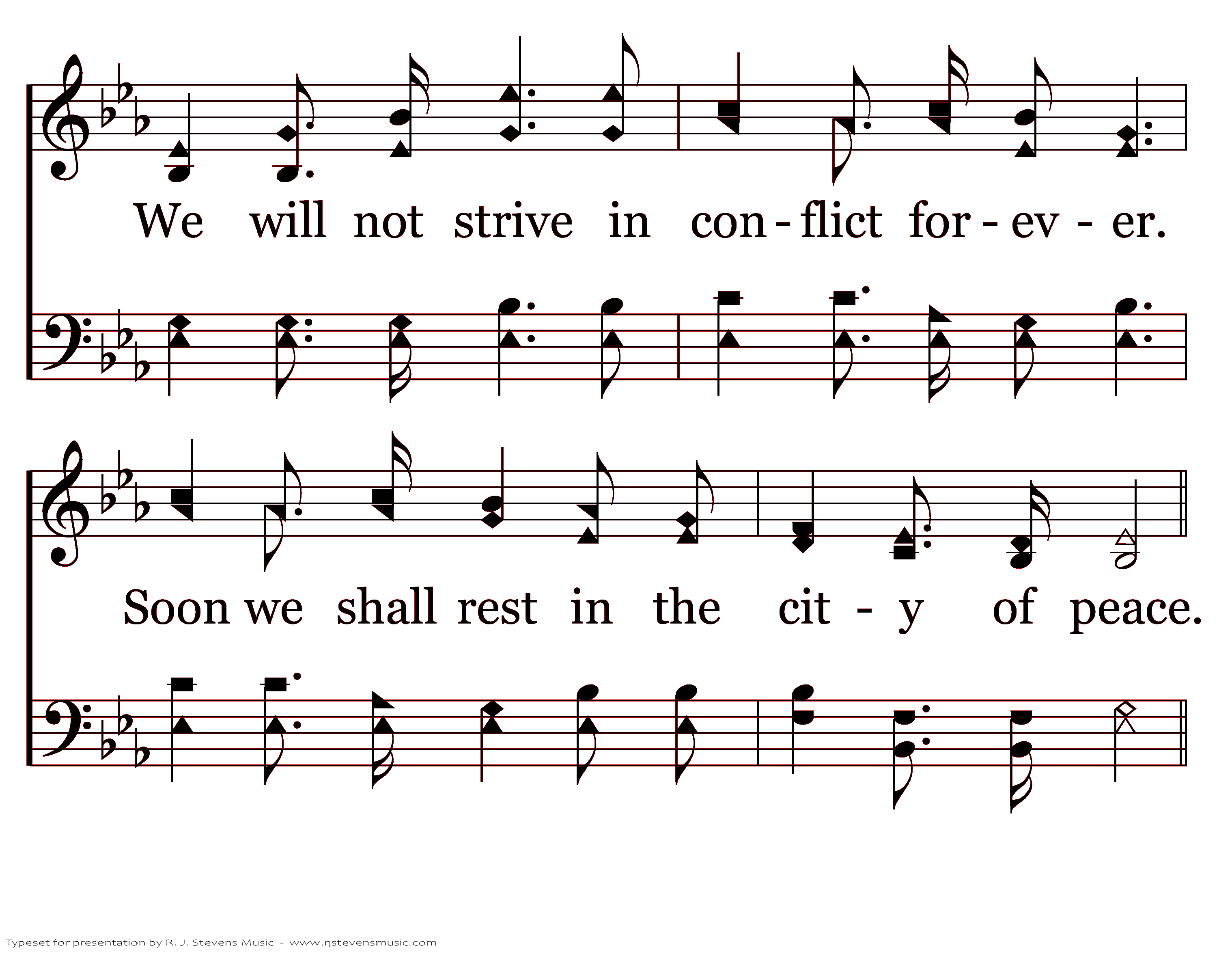 We will not strive in con - flict for - ev - er.

Soon we shall rest in the cit - y of peace.

Typeset for presentation by R. J. Stevens Music - www.rjstevensmusic.com